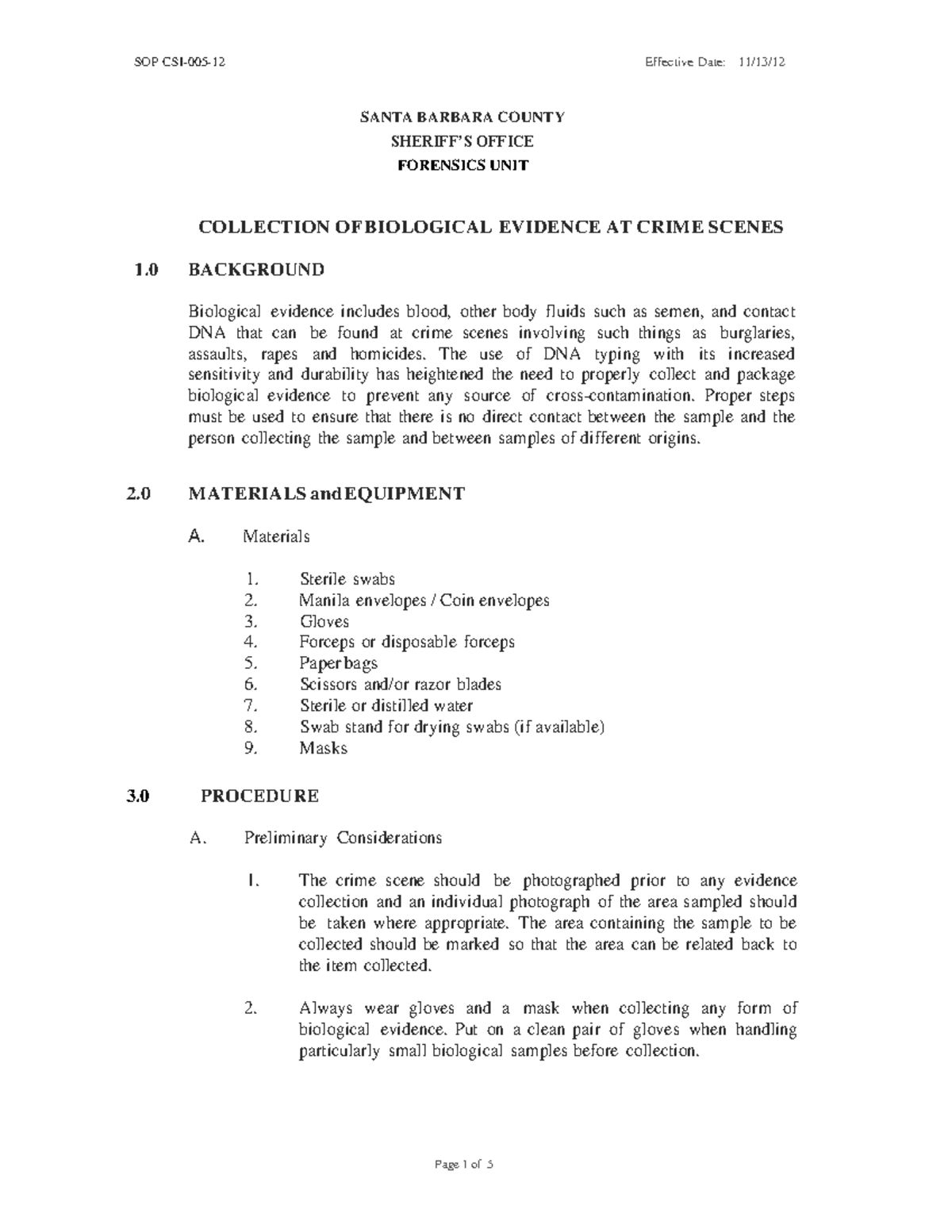 SOP CSI-005-12

Effective Date: 11/13/12

SANTA BARBARA COUNTY
SHERIFF'S OFFICE
FORENSICS UNIT

COLLECTION OF BIOLOGICAL EVIDENCE AT CRIME SCENES

1.0 BACKGROUND

Biological evidence includes blood, other body fluids such as semen, and contact DNA that can be found at crime scenes involving such things as burglaries, assaults, rapes and homicides. The use of DNA typing with its increased sensitivity and durability has heightened the need to properly collect and package biological evidence to prevent any source of cross-contamination. Proper steps must be used to ensure that there is no direct contact between the sample and the person collecting the sample and between samples of different origins.

2.0 MATERIALS and EQUIPMENT

A. Materials

1. Sterile swabs
2. Manila envelopes / Coin envelopes
3. Gloves
4. Forceps or disposable forceps
5. Paper bags
6. Scissors and/or razor blades
7. Sterile or distilled water
8. Swab stand for drying swabs (if available)
9. Masks

3.0 PROCEDURE

A. Preliminary Considerations

1. The crime scene should be photographed prior to any evidence collection and an individual photograph of the area sampled should be taken where appropriate. The area containing the sample to be collected should be marked so that the area can be related back to the item collected.

2. Always wear gloves and a mask when collecting any form of biological evidence. Put on a clean pair of gloves when handling particularly small biological samples before collection.

Page 1 of 5